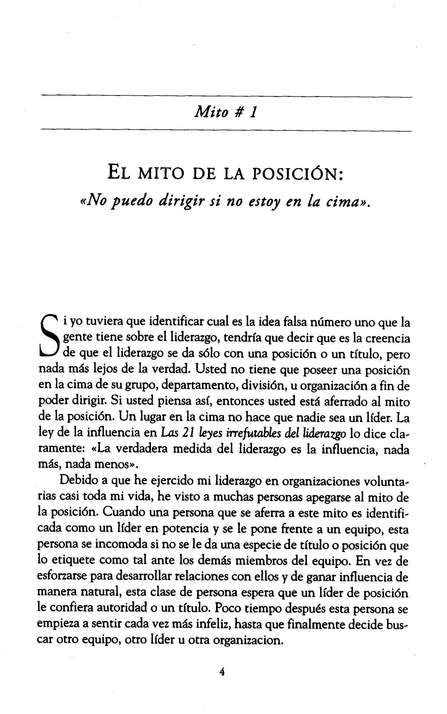 Mito # 1

EL MITO DE LA POSICIÓN:
«No puedo dirigir si no estoy en la cima».

Si yo tuviera que identificar cual es la idea falsa número uno que la gente tiene sobre el liderazgo, tendría que decir que es la creencia de que el liderazgo se da sólo con una posición o un título, pero nada más lejos de la verdad. Usted no tiene que poseer una posición en la cima de su grupo, departamento, división, u organización a fin de poder dirigir. Si usted piensa así, entonces usted está aferrado al mito de la posición. Un lugar en la cima no hace que nadie sea un líder. La ley de la influencia en Las 21 leyes irrefutables del liderazgo lo dice claramente: «La verdadera medida del liderazgo es la influencia, nada más, nada menos».

Debido a que he ejercido mi liderazgo en organizaciones voluntarias casi toda mi vida, he visto a muchas personas apegarse al mito de la posición. Cuando una persona que se aferra a este mito es identificada como un líder en potencia y se le pone frente a un equipo, esta persona se incomoda si no se le da una especie de título o posición que lo etiquete como tal ante los demás miembros del equipo. En vez de esforzarse para desarrollar relaciones con ellos y de ganar influencia de manera natural, esta clase de persona espera que un líder de posición le confiera autoridad o un título. Poco tiempo después esta persona se empieza a sentir cada vez más infeliz, hasta que finalmente decide buscar otro equipo, otro líder u otra organizacion.

4